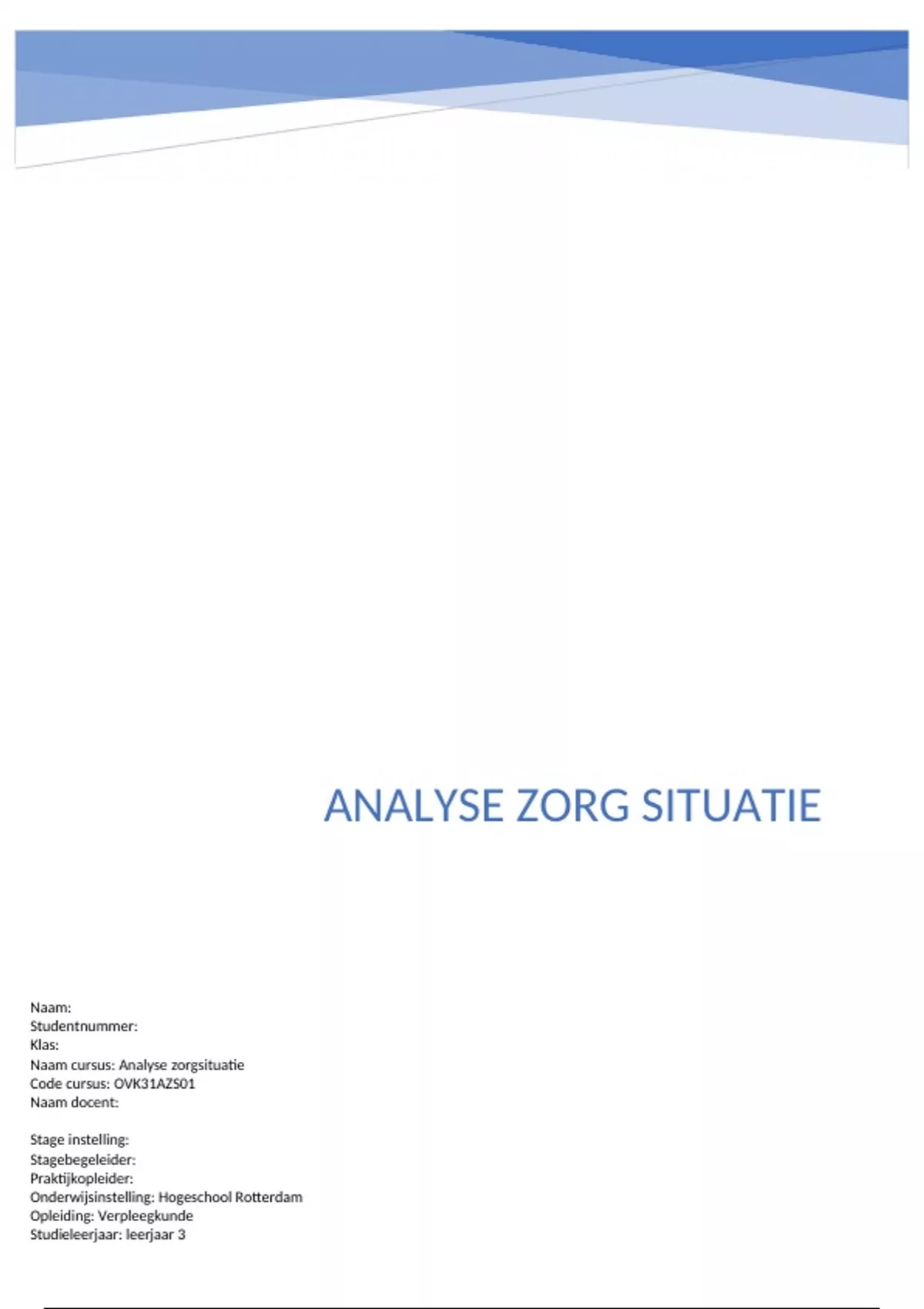 ANALYSE ZORG SITUATIE

Naam:
Studentnummer:
Klas:
Naam cursus: Analyse zorgsituatie
Code cursus: OVK31AZS01
Naam docent:

Stage instelling:
Stagebegeleider:
Praktijkopleider:
Onderwijsinstelling: Hogeschool Rotterdam
Opleiding: Verpleegkunde
Studieleerjaar: leerjaar 3